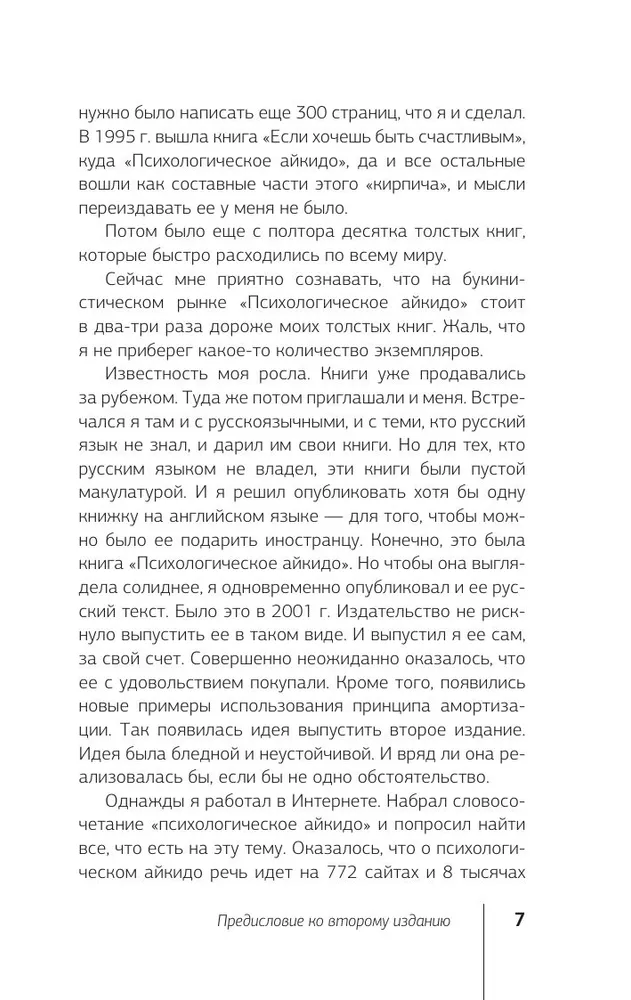 нужно было написать еще 300 страниц, что я и сделал. В 1995 г. вышла книга «Если хочешь быть счастливым», куда «Психологическое айкидо», да и все остальные вошли как составные части этого «кирпича», и мысли переиздавать ее у меня не было.

Потом было еще с полтора десятка толстых книг, которые быстро расходились по всему миру.

Сейчас мне приятно сознавать, что на букинистическом рынке «Психологическое айкидо» стоит в два-три раза дороже моих толстых книг. Жаль, что я не приберег какое-то количество экземпляров.

Известность моя росла. Книги уже продавались за рубежом. Туда же потом приглашали и меня. Встречался я там и с русскоязычными, и с теми, кто русский язык не знал, и дарил им свои книги. Но для тех, кто русским языком не владел, эти книги были пустой макулатурой. И я решил опубликовать хотя бы одну книжку на английском языке — для того, чтобы можно было ее подарить иностранцу. Конечно, это была книга «Психологическое айкидо». Но чтобы она выглядела солиднее, я одновременно опубликовал и ее русский текст. Было это в 2001 г. Издательство не рискнуло выпустить ее в таком виде. И выпустил я ее сам, за свой счет. Совершенно неожиданно оказалось, что ее с удовольствием покупали. Кроме того, появились новые примеры использования принципа амортизации. Так появилась идея выпустить второе издание. Идея была бледной и неустойчивой. И вряд ли она реализовалась бы, если бы не одно обстоятельство.

Однажды я работал в Интернете. Набрал словосочетание «психологическое айкидо» и попросил найти все, что есть на эту тему. Оказалось, что о психологическом айкидо речь идет на 772 сайтах и 8 тысячах

Предисловие ко второму изданию

7